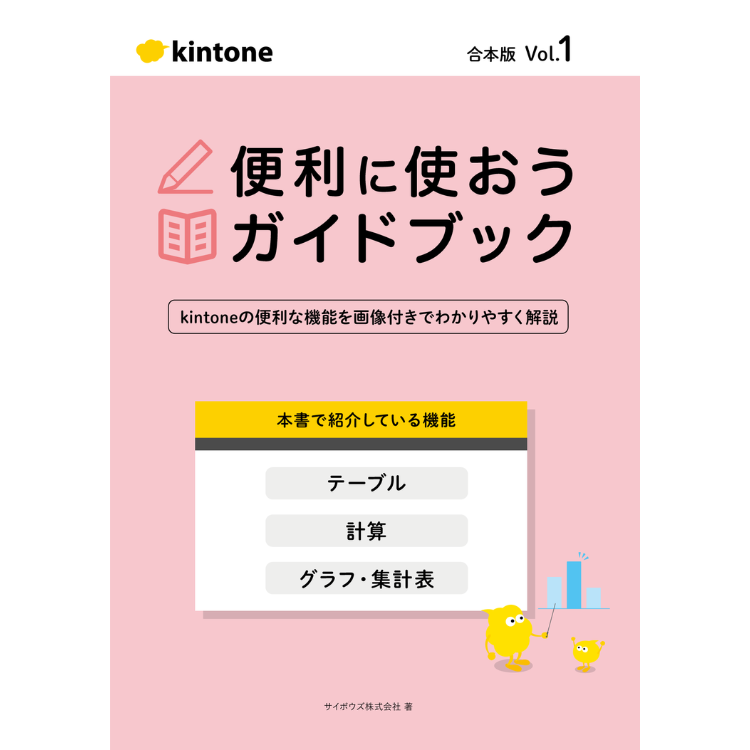 kintone

合本版 Vol.1

便利に使おう
ガイドブック

kintoneの便利な機能を画像付きでわかりやすく解説

本書で紹介している機能

テーブル

計算

グラフ・集計表

サイボウズ株式会社 著